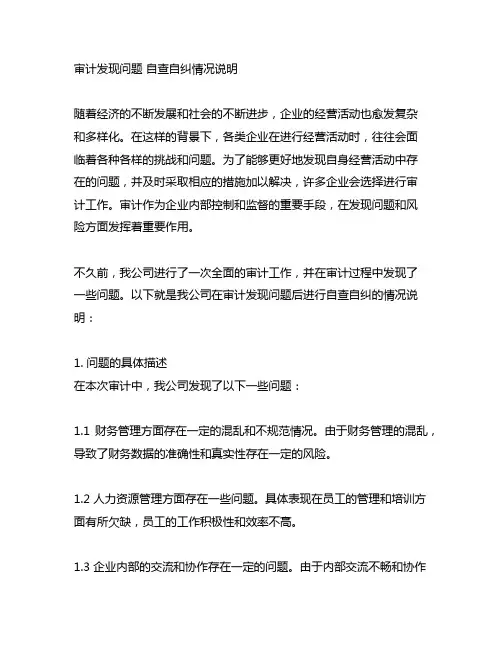 审计发现问题 自查自纠情况说明

随着经济的不断发展和社会的不断进步，企业的经营活动也愈发复杂和多样化。在这样的背景下，各类企业在进行经营活动时，往往会面临着各种各样的挑战和问题。为了能够更好地发现自身经营活动中存在的问题，并及时采取相应的措施加以解决，许多企业会选择进行审计工作。审计作为企业内部控制和监督的重要手段，在发现问题和风险方面发挥着重要作用。

不久前，我公司进行了一次全面的审计工作，并在审计过程中发现了一些问题。以下就是我公司在审计发现问题后进行自查自纠的情况说明：

1. 问题的具体描述
在本次审计中，我公司发现了以下一些问题：

1.1 财务管理方面存在一定的混乱和不规范情况。由于财务管理的混乱，导致了财务数据的准确性和真实性存在一定的风险。

1.2 人力资源管理方面存在一些问题。具体表现在员工的管理和培训方面有所欠缺，员工的工作积极性和效率不高。

1.3 企业内部的交流和协作存在一定的问题。由于内部交流不畅和协作